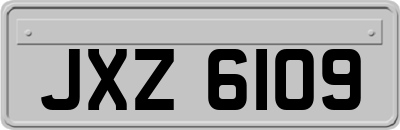 JXZ 6109